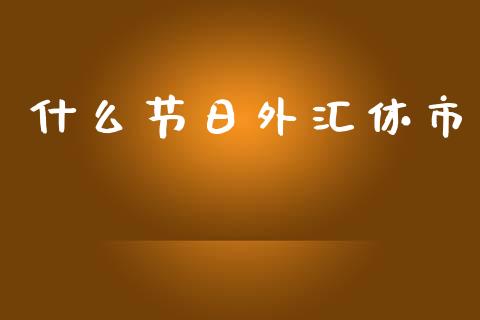 什么节日外汇休市